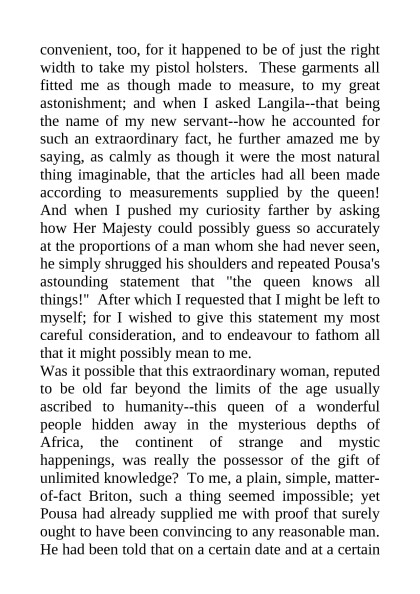 convenient, too, for it happened to be of just the right width to take my pistol holsters. These garments all fitted me as though made to measure, to my great astonishment; and when I asked Langila--that being the name of my new servant--how he accounted for such an extraordinary fact, he further amazed me by saying, as calmly as though it were the most natural thing imaginable, that the articles had all been made according to measurements supplied by the queen! And when I pushed my curiosity farther by asking how Her Majesty could possibly guess so accurately at the proportions of a man whom she had never seen, he simply shrugged his shoulders and repeated Pousa's astounding statement that "the queen knows all things!" After which I requested that I might be left to myself; for I wished to give this statement my most careful consideration, and to endeavour to fathom all that it might possibly mean to me.
Was it possible that this extraordinary woman, reputed to be old far beyond the limits of the age usually ascribed to humanity--this queen of a wonderful people hidden away in the mysterious depths of Africa, the continent of strange and mystic happenings, was really the possessor of the gift of unlimited knowledge? To me, a plain, simple, matter-of-fact Briton, such a thing seemed impossible; yet Pousa had already supplied me with proof that surely ought to have been convincing to any reasonable man. He had been told that on a certain date and at a certain